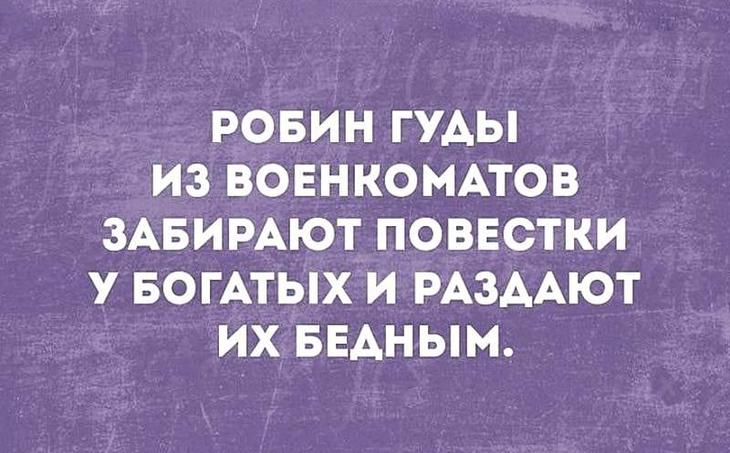 РОБИН ГУДЫ ИЗ ВОЕНКОМАТОВ ЗАБИРАЮТ ПОВЕСТКИ У БОГАТЫХ И РАЗДАЮТ ИХ БЕДНЫМ.